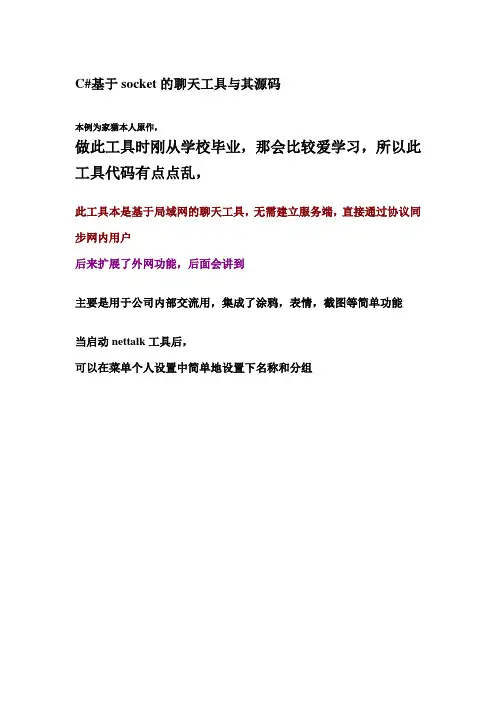 C#基于socket的聊天工具与其源码

本例为家猫本人原作，

做此工具时刚从学校毕业，那会比较爱学习，所以此工具代码有点点乱，

此工具本是基于局域网的聊天工具，无需建立服务端，直接通过协议同步网内用户

后来扩展了外网功能，后面会讲到

主要是用于公司内部交流用，集成了涂鸦，表情，截图等简单功能

当启动nettalk工具后，

可以在菜单个人设置中简单地设置下名称和分组